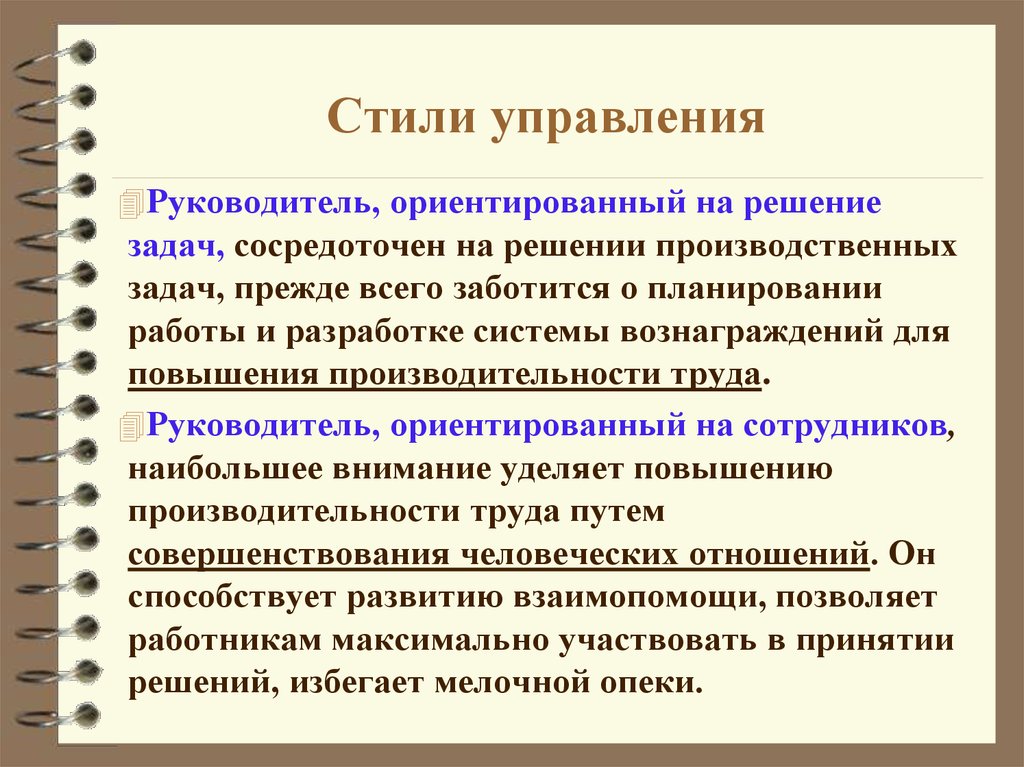 Стили управления

Руководитель, ориентированный на решение задач, сосредоточен на решении производственных задач, прежде всего заботится о планировании работы и разработке системы вознаграждений для повышения производительности труда.

Руководитель, ориентированный на сотрудников, наибольшее внимание уделяет повышению производительности труда путем совершенствования человеческих отношений. Он способствует развитию взаимопомощи, позволяет работникам максимально участвовать в принятии решений, избегает мелочной опеки.